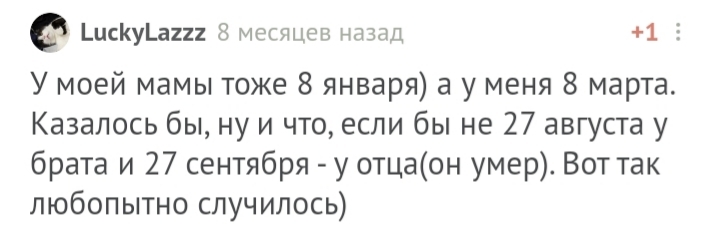 LuckyLazzz 8 месяцев назад +1

У моей мамы тоже 8 января) а у меня 8 марта. Казалось бы, ну и что, если бы не 27 августа у брата и 27 сентября - у отца(он умер). Вот так любопытно случилось)